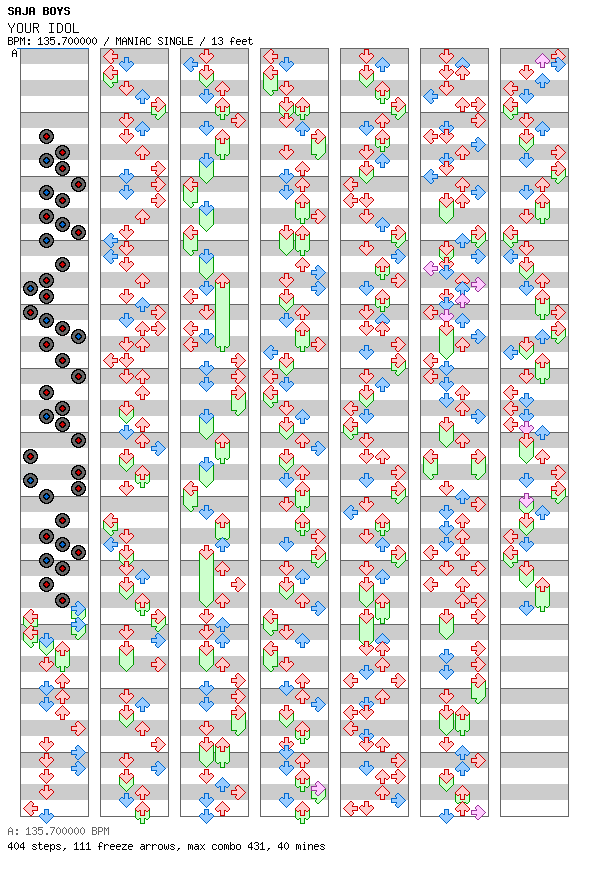 SAJA BOYS
YOUR IDOL
BPM: 135.700000 / MANIAC SINGLE / 13 feet
A

A: 135.700000 BPM
404 steps, 111 freeze arrows, max combo 431, 40 mines